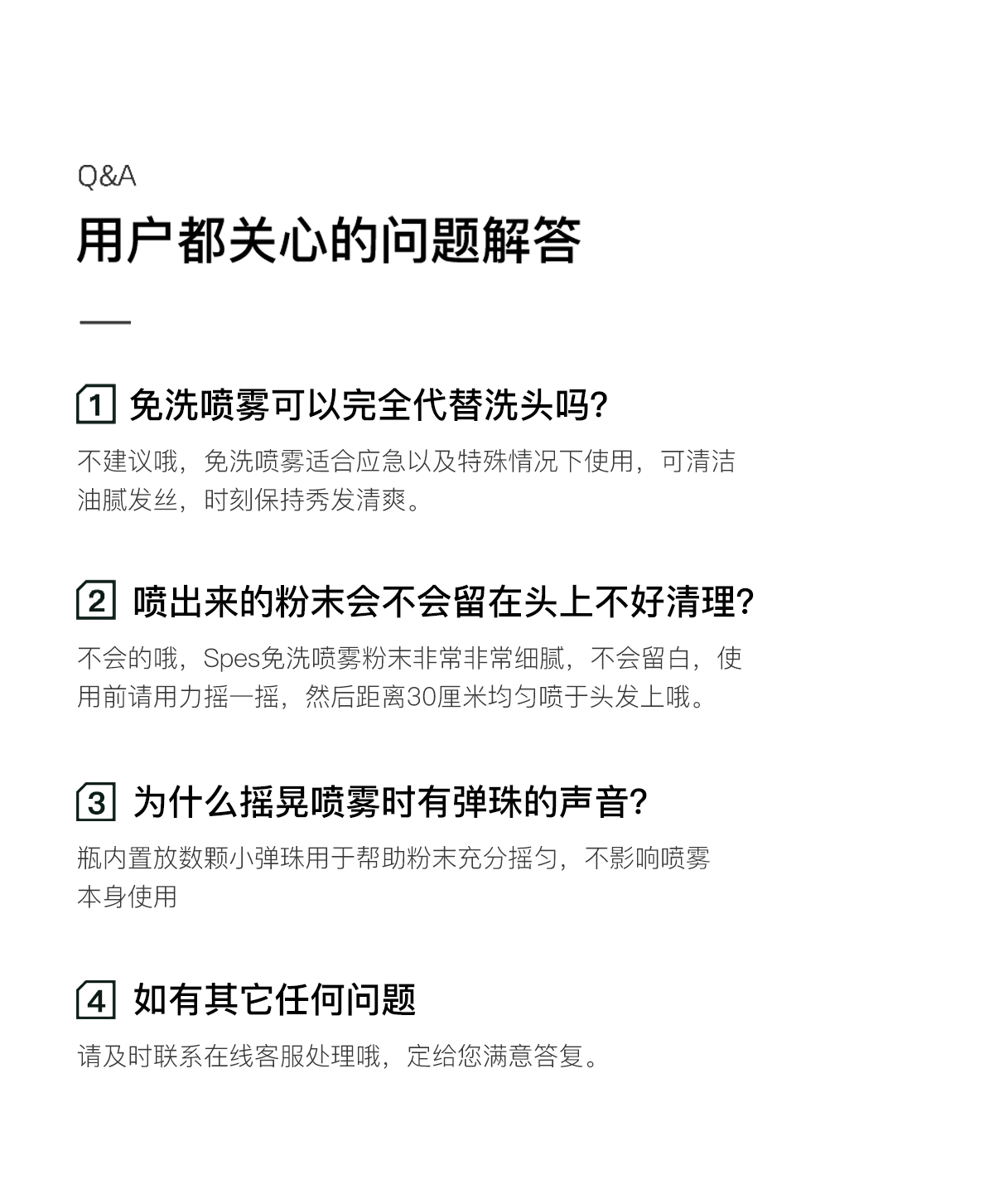 Q&A

用户都关心的问题解答

1 免洗喷雾可以完全代替洗头吗?

不建议哦，免洗喷雾适合应急以及特殊情况下使用，可清洁油腻发丝，时刻保持秀发清爽。

2 喷出来的粉末会不会留在头上不好清理?

不会的哦，Spes免洗喷雾粉末非常非常细腻，不会留白，使用前请用力摇一摇，然后距离30厘米均匀喷于头发上哦。

3 为什么摇晃喷雾时有弹珠的声音?

瓶内置放数颗小弹珠用于帮助粉末充分摇匀，不影响喷雾本身使用

4 如有其它任何问题

请及时联系在线客服处理哦，定给您满意答复。